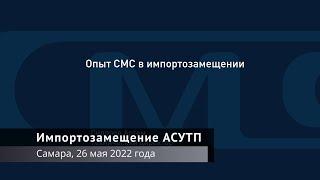 Опыт СМС в импортозамещении

Импортозамещение АСУТП

Самара, 26 мая 2022 года